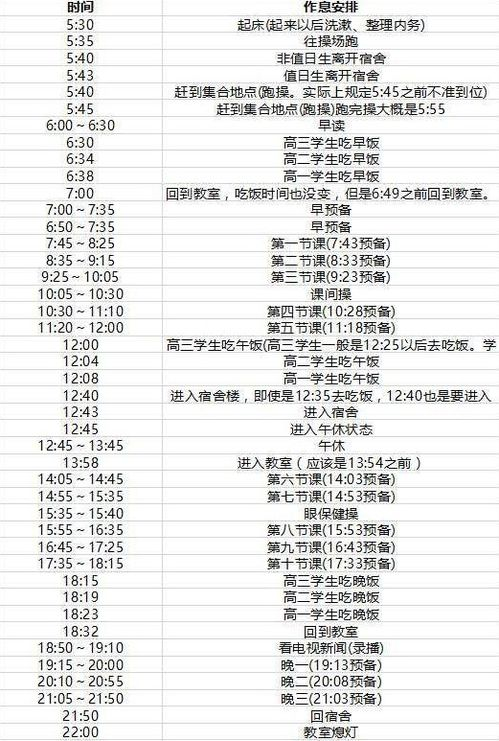 | 时间 | 作息安排 |
|---|---|
| 5:30 | 起床(起来以后洗漱、整理内务) |
| 5:35 | 往操场跑 |
| 5:40 | 非值日生离开宿舍 |
| 5:43 | 值日生离开宿舍 |
| 5:40 | 赶到集合地点(跑操。实际上规定5:45之前不准到位) |
| 5:45 | 赶到集合地点(跑操)跑完操大概是5:55 |
| 6:00 ~ 6:30 | 早读 |
| 6:30 | 高三学生吃早饭 |
| 6:34 | 高二学生吃早饭 |
| 6:38 | 高一学生吃早饭 |
| 7:00 | 回到教室，吃饭时间也没变，但是6:49之前回到教室。 |
| 7:00 ~ 7:35 | 早预备 |
| 6:50 ~ 7:35 | 早预备 |
| 7:45 ~ 8:25 | 第一节课(7:43预备) |
| 8:35 ~ 9:15 | 第二节课(8:33预备) |
| 9:25 ~ 10:05 | 第三节课(9:23预备) |
| 10:05 ~ 10:30 | 课间操 |
| 10:30 ~ 11:10 | 第四节课(10:28预备) |
| 11:20 ~ 12:00 | 第五节课(11:18预备) |
| 12:00 | 高三学生吃午饭(高三学生一般是12:25以后去吃饭。学 |
| 12:04 | 高二学生吃午饭 |
| 12:08 | 高一学生吃午饭 |
| 12:40 | 进入宿舍楼，即使是12:35去吃饭，12:40也是要进入 |
| 12:43 | 进入宿舍 |
| 12:45 | 进入午休状态 |
| 12:45 ~ 13:45 | 午休 |
| 13:58 | 进入教室（应该是13:54之前） |
| 14:05 ~ 14:45 | 第六节课(14:03预备) |
| 14:55 ~ 15:35 | 第七节课(14:53预备) |
| 15:35 ~ 15:40 | 眼保健操 |
| 15:55 ~ 16:35 | 第八节课(15:53预备) |
| 16:45 ~ 17:25 | 第九节课(16:43预备) |
| 17:35 ~ 18:15 | 第十节课(17:33预备) |
| 18:15 | 高三学生吃晚饭 |
| 18:19 | 高二学生吃晚饭 |
| 18:23 | 高一学生吃晚饭 |
| 18:32 | 回到教室 |
| 18:50 ~ 19:10 | 看电视新闻(录播) |
| 19:15 ~ 20:00 | 晚一(19:13预备) |
| 20:10 ~ 20:55 | 晚二(20:08预备) |
| 21:05 ~ 21:50 | 晚三(21:03预备) |
| 21:50 | 回宿舍 |
| 22:00 | 教室熄灯 |